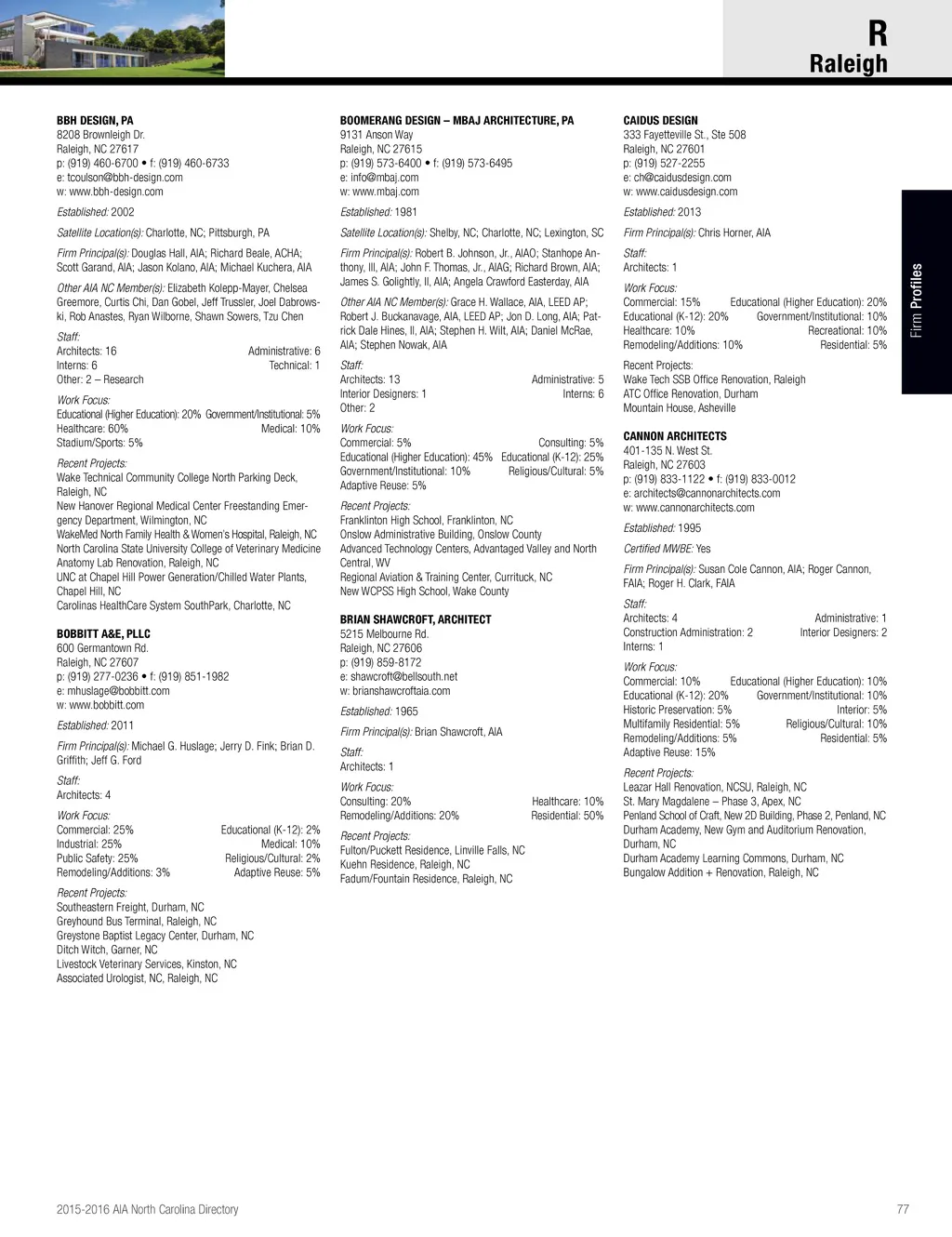 R
Raleigh

Firm Profiles

BBH DESIGN, PA
8208 Brownleigh Dr.
Raleigh, NC 27617
p: (919) 460-6700 • f: (919) 460-6733
e: tcoulson@bbh-design.com
w: www.bbh-design.com

Established: 2002

Satellite Location(s): Charlotte, NC; Pittsburgh, PA

Firm Principal(s): Douglas Hall, AIA; Richard Beale, ACHA; Scott Garand, AIA; Jason Kolano, AIA; Michael Kuchera, AIA

Other AIA NC Member(s): Elizabeth Kolepp-Mayer, Chelsea Greemore, Curtis Chi, Dan Gobel, Jeff Trussler, Joel Dabrowski, Rob Anastes, Ryan Wilborne, Shawn Sowers, Tzu Chen

Staff:
Architects: 16 Administrative: 6
Interns: 6 Technical: 1
Other: 2 – Research

Work Focus:
Educational (Higher Education): 20% Government/Institutional: 5%
Healthcare: 60% Medical: 10%
Stadium/Sports: 5%

Recent Projects:
Wake Technical Community College North Parking Deck, Raleigh, NC
New Hanover Regional Medical Center Freestanding Emergency Department, Wilmington, NC
WakeMed North Family Health & Women's Hospital, Raleigh, NC
North Carolina State University College of Veterinary Medicine Anatomy Lab Renovation, Raleigh, NC
UNC at Chapel Hill Power Generation/Chilled Water Plants, Chapel Hill, NC
Carolinas HealthCare System SouthPark, Charlotte, NC

BOBBITT A&E, PLLC
600 Germantown Rd.
Raleigh, NC 27607
p: (919) 277-0236 • f: (919) 851-1982
e: mhuslage@bobbitt.com
w: www.bobbitt.com

Established: 2011

Firm Principal(s): Michael G. Huslage; Jerry D. Fink; Brian D. Griffith; Jeff G. Ford

Staff:
Architects: 4

Work Focus:
Commercial: 25% Educational (K-12): 2%
Industrial: 25% Medical: 10%
Public Safety: 25% Religious/Cultural: 2%
Remodeling/Additions: 3% Adaptive Reuse: 5%

Recent Projects:
Southeastern Freight, Durham, NC
Greyhound Bus Terminal, Raleigh, NC
Greystone Baptist Legacy Center, Durham, NC
Ditch Witch, Garner, NC
Livestock Veterinary Services, Kinston, NC
Associated Urologist, NC, Raleigh, NC

BOOMERANG DESIGN – MBAJ ARCHITECTURE, PA
9131 Anson Way
Raleigh, NC 27615
p: (919) 573-6400 • f: (919) 573-6495
e: info@mbaj.com
w: www.mbaj.com

Established: 1981

Satellite Location(s): Shelby, NC; Charlotte, NC; Lexington, SC

Firm Principal(s): Robert B. Johnson, Jr., AIAO; Stanhope Anthony, III, AIA; John F. Thomas, Jr., AIAG; Richard Brown, AIA; James S. Golightly, II, AIA; Angela Crawford Easterday, AIA

Other AIA NC Member(s): Grace H. Wallace, AIA, LEED AP; Robert J. Buckanavage, AIA, LEED AP; Jon D. Long, AIA; Patrick Dale Hines, II, AIA; Stephen H. Wilt, AIA; Daniel McRae, AIA; Stephen Nowak, AIA

Staff:
Architects: 13 Administrative: 5
Interior Designers: 1 Interns: 6
Other: 2

Work Focus:
Commercial: 5% Consulting: 5%
Educational (Higher Education): 45% Educational (K-12): 25%
Government/Institutional: 10% Religious/Cultural: 5%
Adaptive Reuse: 5%

Recent Projects:
Franklinton High School, Franklinton, NC
Onslow Administrative Building, Onslow County
Advanced Technology Centers, Advantaged Valley and North Central, WV
Regional Aviation & Training Center, Currituck, NC
New WCPSS High School, Wake County

BRIAN SHAWCROFT, ARCHITECT
5215 Melbourne Rd.
Raleigh, NC 27606
p: (919) 859-8172
e: shawcroft@bellsouth.net
w: brianshawcroftaia.com

Established: 1965

Firm Principal(s): Brian Shawcroft, AIA

Staff:
Architects: 1

Work Focus:
Consulting: 20% Healthcare: 10%
Remodeling/Additions: 20% Residential: 50%

Recent Projects:
Fulton/Puckett Residence, Linville Falls, NC
Kuehn Residence, Raleigh, NC
Fadum/Fountain Residence, Raleigh, NC

CAIDUS DESIGN
333 Fayetteville St., Ste 508
Raleigh, NC 27601
p: (919) 527-2255
e: ch@caidusdesign.com
w: www.caidusdesign.com

Established: 2013

Firm Principal(s): Chris Horner, AIA

Staff:
Architects: 1

Work Focus:
Commercial: 15% Educational (Higher Education): 20%
Educational (K-12): 20% Government/Institutional: 10%
Healthcare: 10% Recreational: 10%
Remodeling/Additions: 10% Residential: 5%

Recent Projects:
Wake Tech SSB Office Renovation, Raleigh
ATC Office Renovation, Durham
Mountain House, Asheville

CANNON ARCHITECTS
401-135 N. West St.
Raleigh, NC 27603
p: (919) 833-1122 • f: (919) 833-0012
e: architects@cannonarchitects.com
w: www.cannonarchitects.com

Established: 1995

Certified MWBE: Yes

Firm Principal(s): Susan Cole Cannon, AIA; Roger Cannon, FAIA; Roger H. Clark, FAIA

Staff:
Architects: 4 Administrative: 1
Construction Administration: 2 Interior Designers: 2
Interns: 1

Work Focus:
Commercial: 10% Educational (Higher Education): 10%
Educational (K-12): 20% Government/Institutional: 10%
Historic Preservation: 5% Interior: 5%
Multifamily Residential: 5% Religious/Cultural: 10%
Remodeling/Additions: 5% Residential: 5%
Adaptive Reuse: 15%

Recent Projects:
Leazar Hall Renovation, NCSU, Raleigh, NC
St. Mary Magdalene – Phase 3, Apex, NC
Penland School of Craft, New 2D Building, Phase 2, Penland, NC
Durham Academy, New Gym and Auditorium Renovation, Durham, NC
Durham Academy Learning Commons, Durham, NC
Bungalow Addition + Renovation, Raleigh, NC

2015-2016 AIA North Carolina Directory 77